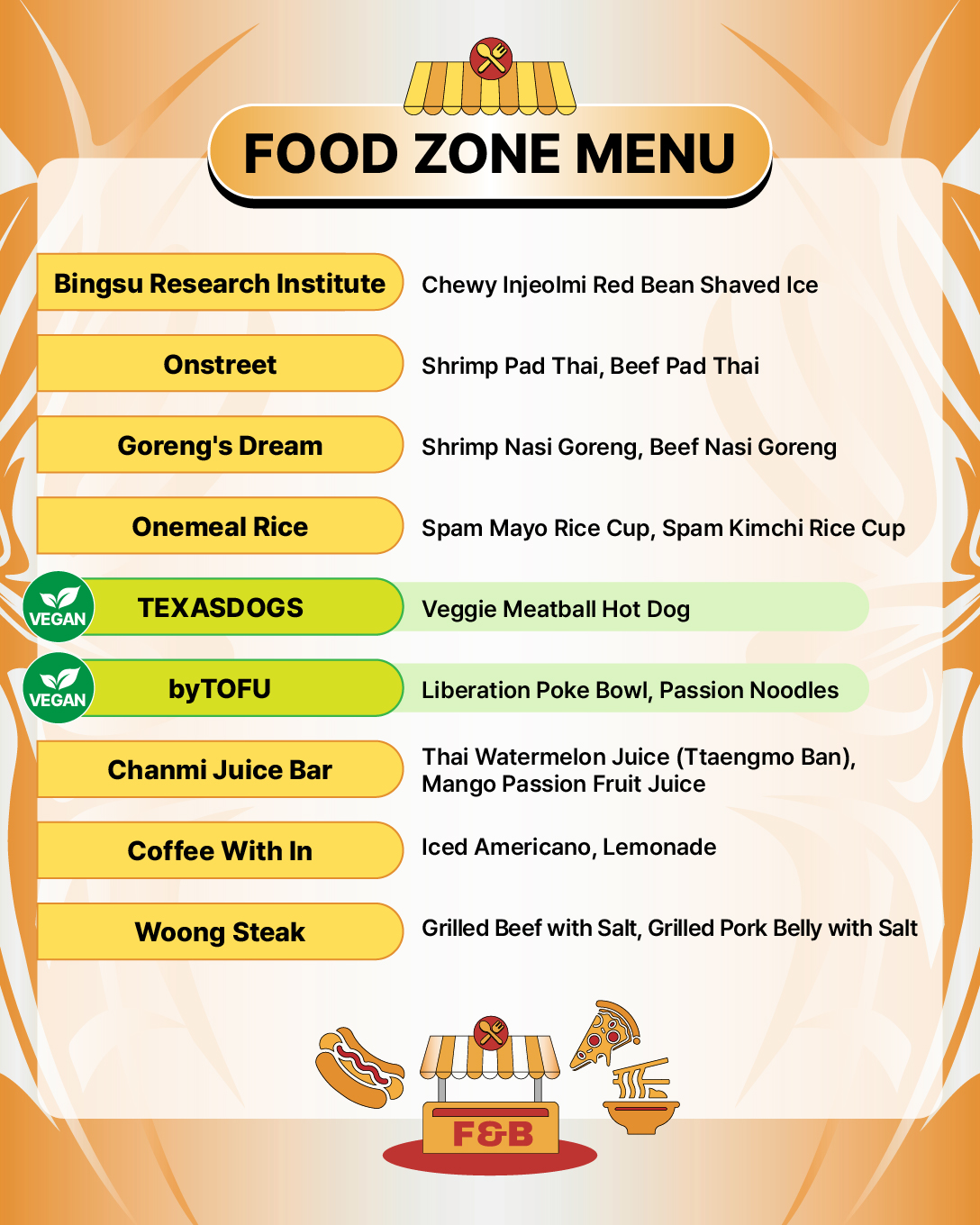 FOOD ZONE MENU

Bingsu Research Institute
Chewy Injeolmi Red Bean Shaved Ice

Onstreet
Shrimp Pad Thai, Beef Pad Thai

Goreng's Dream
Shrimp Nasi Goreng, Beef Nasi Goreng

Onemeal Rice
Spam Mayo Rice Cup, Spam Kimchi Rice Cup

VEGAN
TEXASDOGS
Veggie Meatball Hot Dog

VEGAN
byTOFU
Liberation Poke Bowl, Passion Noodles

Chanmi Juice Bar
Thai Watermelon Juice (Ttaengmo Ban), Mango Passion Fruit Juice

Coffee With In
Iced Americano, Lemonade

Woong Steak
Grilled Beef with Salt, Grilled Pork Belly with Salt

F&B